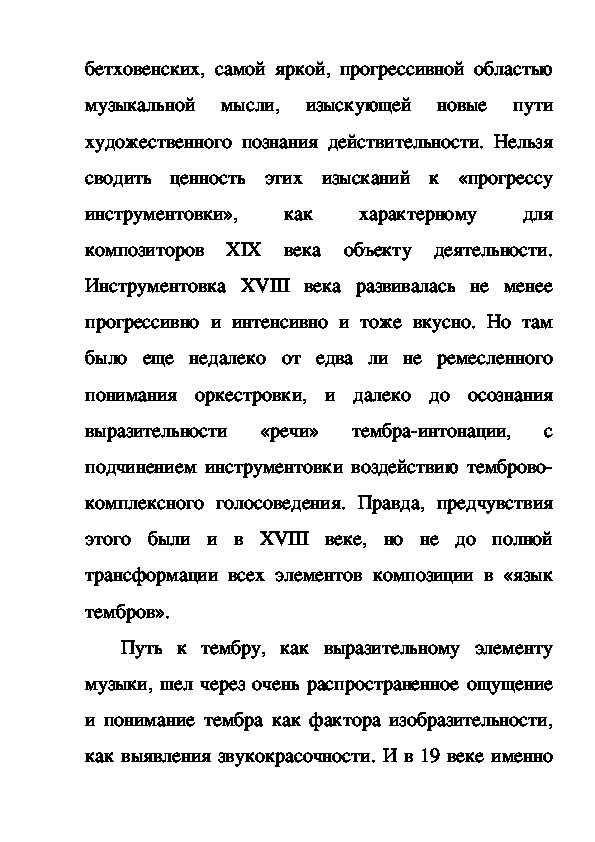 бетховенских, самой яркой, прогрессивной областью музыкальной мысли, изыскующей новые пути художественного познания действительности. Нельзя сводить ценность этих изысканий к «прогрессу инструментовки», как характерному для композиторов XIX века объекту деятельности. Инструментовка XVIII века развивалась не менее прогрессивно и интенсивно и тоже вкусно. Но там было еще недалеко от едва ли не ремесленного понимания оркестровки, и далеко до осознания выразительности «речи» тембра-интонации, с подчинением инструментовки воздействию темброво-комплексного голосоведения. Правда, предчувствия этого были и в XVIII веке, но не до полной трансформации всех элементов композиции в «язык тембров».

Путь к тембру, как выразительному элементу музыки, шел через очень распространенное ощущение и понимание тембра как фактора изобразительности, как выявления звукокрасочности. И в 19 веке именно